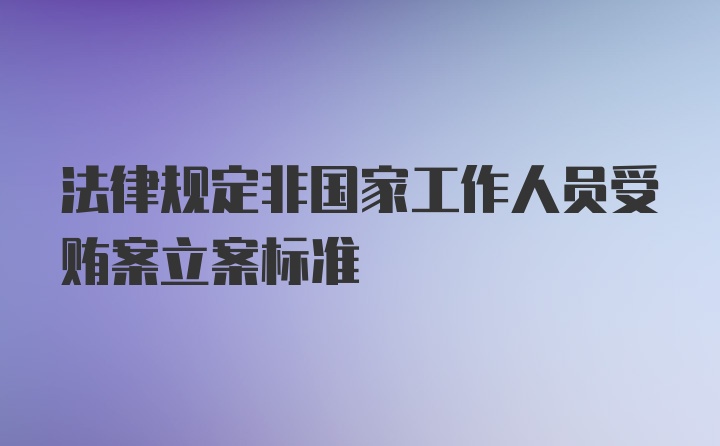 法律规定非国家工作人员受贿案立案标准